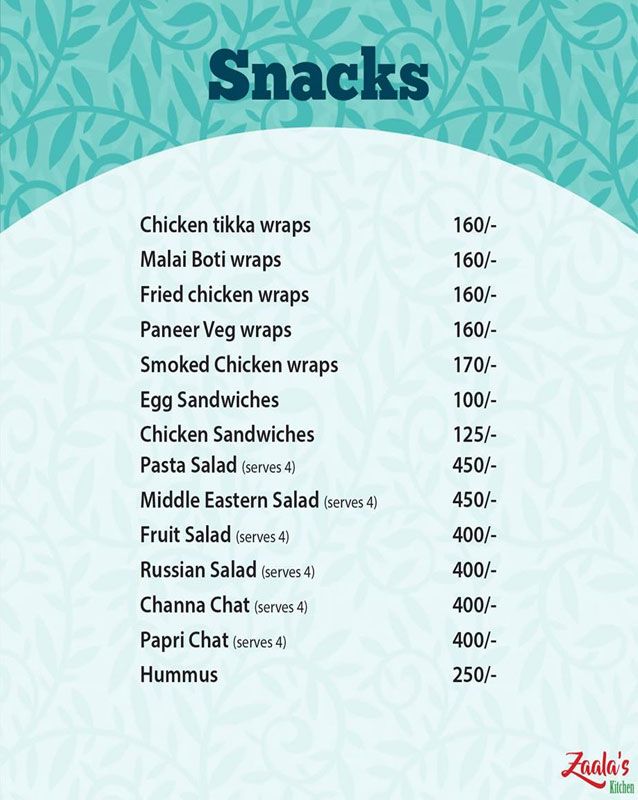 Snacks

Chicken tikka wraps 160/-
Malai Boti wraps 160/-
Fried chicken wraps 160/-
Paneer Veg wraps 160/-
Smoked Chicken wraps 170/-
Egg Sandwiches 100/-
Chicken Sandwiches 125/-
Pasta Salad (serves 4) 450/-
Middle Eastern Salad (serves 4) 450/-
Fruit Salad (serves 4) 400/-
Russian Salad (serves 4) 400/-
Channa Chat (serves 4) 400/-
Papri Chat (serves 4) 400/-
Hummus 250/-

Zaala's Kitchen